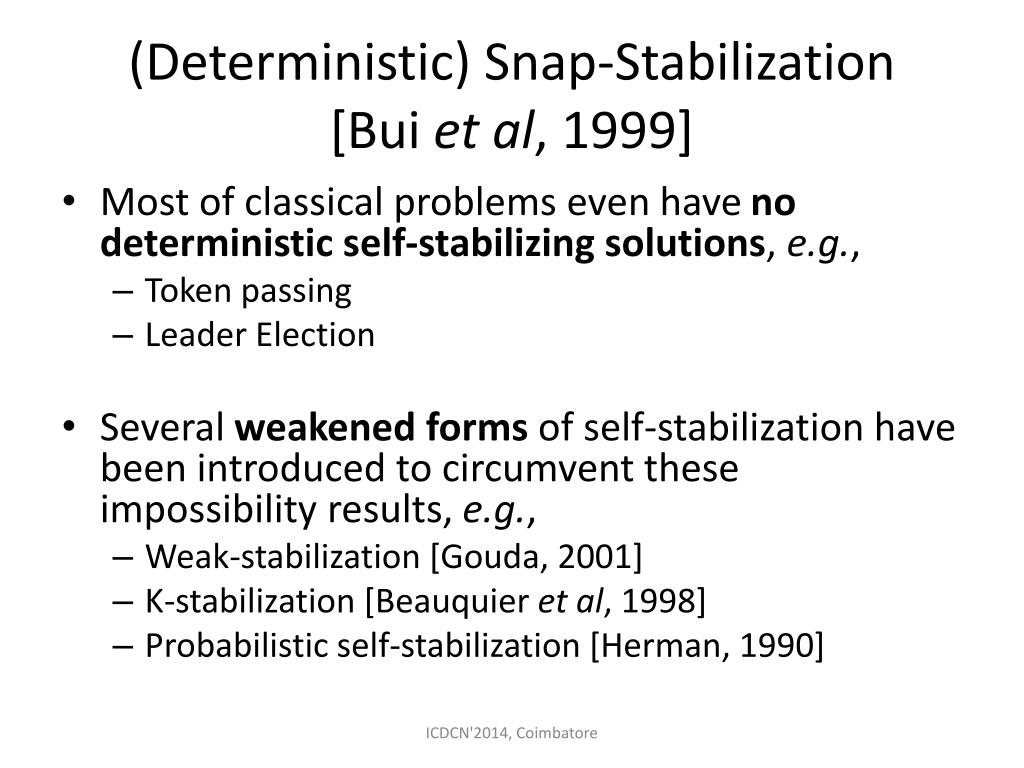 (Deterministic) Snap-Stabilization
[Bui et al, 1999]

• Most of classical problems even have no deterministic self-stabilizing solutions, e.g.,
– Token passing
– Leader Election

• Several weakened forms of self-stabilization have been introduced to circumvent these impossibility results, e.g.,
– Weak-stabilization [Gouda, 2001]
– K-stabilization [Beauquier et al, 1998]
– Probabilistic self-stabilization [Herman, 1990]

ICDCN'2014, Coimbatore